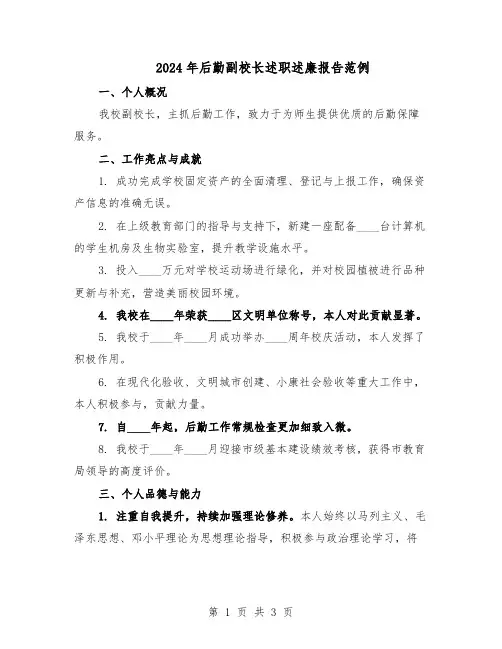 2024年后勤副校长述职述廉报告范例

一、个人概况

我校副校长，主抓后勤工作，致力于为师生提供优质的后勤保障服务。

二、工作亮点与成就

1. 成功完成学校固定资产的全面清理、登记与上报工作，确保资产信息的准确无误。

2. 在上级教育部门的指导与支持下，新建一座配备____台计算机的学生机房及生物实验室，提升教学设施水平。

3. 投入____万元对学校运动场进行绿化，并对校园植被进行品种更新与补充，营造美丽校园环境。

4. 我校在____年荣获____区文明单位称号，本人对此贡献显著。

5. 我校于____年____月成功举办____周年校庆活动，本人发挥了积极作用。

6. 在现代化验收、文明城市创建、小康社会验收等重大工作中，本人积极参与，贡献力量。

7. 自____年起，后勤工作常规检查更加细致入微。

8. 我校于____年____月迎接市级基本建设绩效考核，获得市教育局领导的高度评价。

三、个人品德与能力

1. 注重自我提升，持续加强理论修养。本人始终以马列主义、毛泽东思想、邓小平理论为思想理论指导，积极参与政治理论学习，将

第 1 页 共 3 页